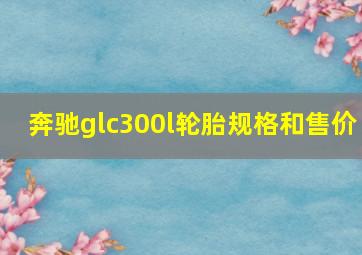 奔驰glc300l轮胎规格和售价